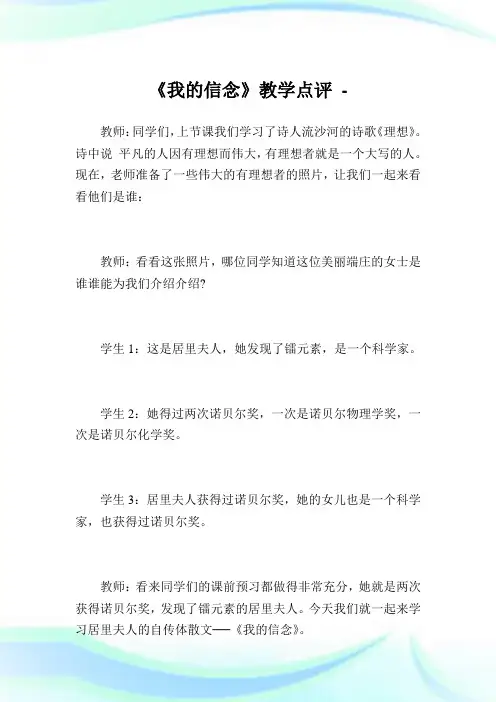 《我的信念》教学点评 -

教师：同学们，上节课我们学习了诗人流沙河的诗歌《理想》。诗中说 平凡的人因有理想而伟大，有理想者就是一个大写的人。现在，老师准备了一些伟大的有理想者的照片，让我们一起来看看他们是谁：

教师：看看这张照片，哪位同学知道这位美丽端庄的女士是谁谁能为我们介绍介绍?

学生 1：这是居里夫人，她发现了镭元素，是一个科学家。

学生 2：她得过两次诺贝尔奖，一次是诺贝尔物理学奖，一次是诺贝尔化学奖。

学生 3：居里夫人获得过诺贝尔奖，她的女儿也是一个科学家，也获得过诺贝尔奖。

教师：看来同学们的课前预习都做得非常充分，她就是两次获得诺贝尔奖，发现了镭元素的居里夫人。今天我们就一起来学习居里夫人的自传体散文──《我的信念》。